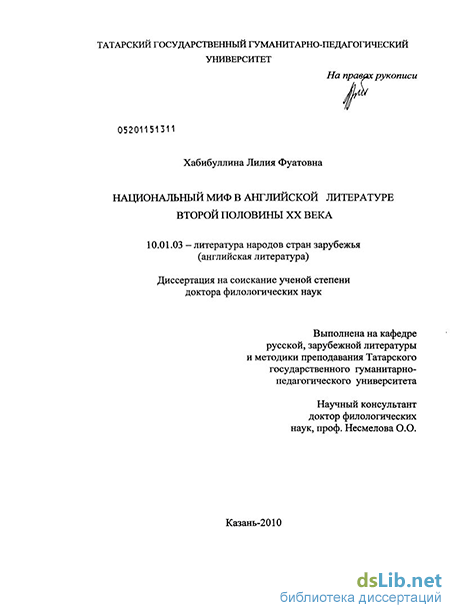 ТАТАРСКИЙ ГОСУДАРСТВЕННЫЙ ГУМАНИТАРНО-ПЕДАГОГИЧЕСКИЙ УНИВЕРСИТЕТ

На правах рукописи

05201151311

Хабибуллина Лилия Фуатовна

НАЦИОНАЛЬНЫЙ МИФ В АНГЛИЙСКОЙ ЛИТЕРАТУРЕ ВТОРОЙ ПОЛОВИНЫ XX ВЕКА

10.01.03 – литература народов стран зарубежья (английская литература)

Диссертация на соискание ученой степени доктора филологических наук

Выполнена на кафедре русской, зарубежной литературы и методики преподавания Татарского государственного гуманитарно-педагогического университета

Научный консультант доктор филологических наук, проф. Несмелова О.О.

Казань-2010

dsLib.net
библиотека диссертаций